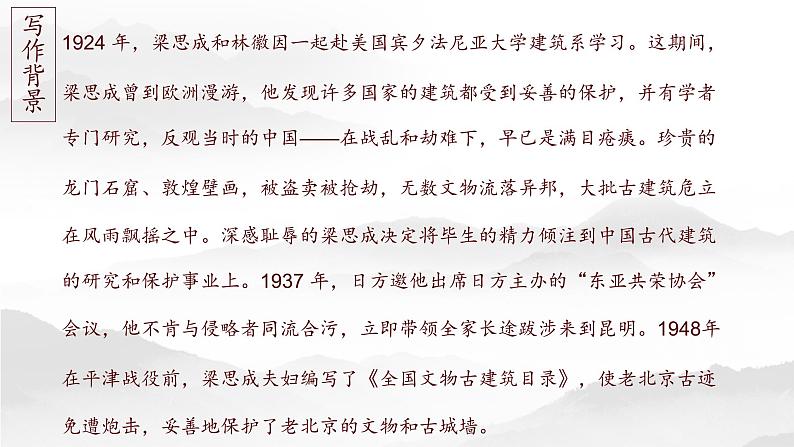 写作背景

1924 年，梁思成和林徽因一起赴美国宾夕法尼亚大学建筑系学习。这期间，梁思成曾到欧洲漫游，他发现许多国家的建筑都受到妥善的保护，并有学者专门研究，反观当时的中国——在战乱和劫难下，早已是满目疮痍。珍贵的龙门石窟、敦煌壁画，被盗卖被抢劫，无数文物流落异邦，大批古建筑危立在风雨飘摇之中。深感耻辱的梁思成决定将毕生的精力倾注到中国古代建筑的研究和保护事业上。1937 年，日方邀他出席日方主办的“东亚共荣协会”会议，他不肯与侵略者同流合污，立即带领全家长途跋涉来到昆明。1948年在平津战役前，梁思成夫妇编写了《全国文物古建筑目录》，使老北京古迹免遭炮击，妥善地保护了老北京的文物和古城墙。